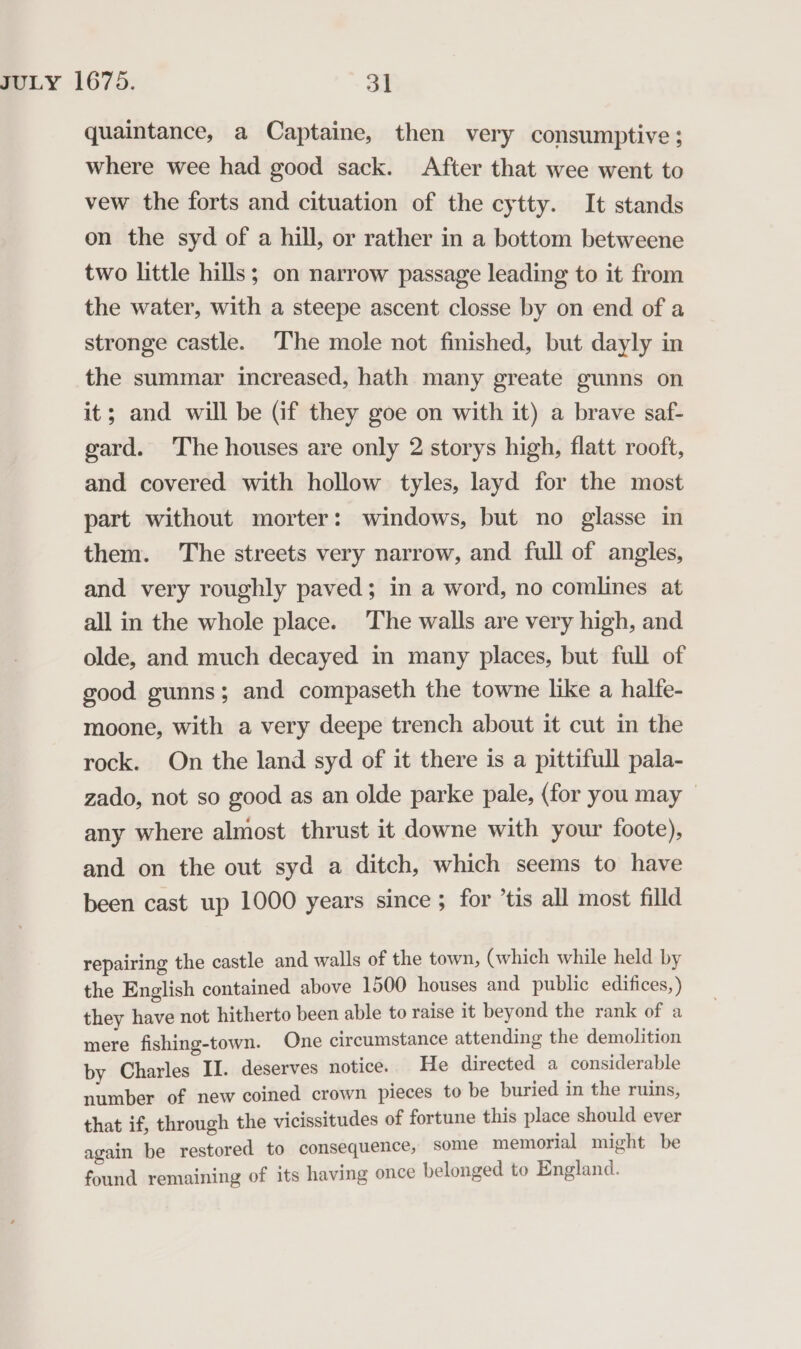 JULY 1675. 31

quaintance, a Captaine, then very consumptive; where wee had good sack. After that wee went to vew the forts and cituation of the cytty. It stands on the syd of a hill, or rather in a bottom betweene two little hills; on narrow passage leading to it from the water, with a steepe ascent closse by on end of a stronge castle. The mole not finished, but dayly in the summar increased, hath many greate gunns on it; and will be (if they goe on with it) a brave safgard. The houses are only 2 storys high, flatt rooft, and covered with hollow tyles, layd for the most part without morter: windows, but no glasse in them. The streets very narrow, and full of angles, and very roughly paved; in a word, no comlines at all in the whole place. The walls are very high, and olde, and much decayed in many places, but full of good gunns; and compaseth the towne like a halfemoone, with a very deepe trench about it cut in the rock. On the land syd of it there is a pittifull palazado, not so good as an olde parke pale, (for you may any where almost thrust it downe with your foote), and on the out syd a ditch, which seems to have been cast up 1000 years since; for 'tis all most filld

repairing the castle and walls of the town, (which while held by the English contained above 1500 houses and public edifices,) they have not hitherto been able to raise it beyond the rank of a mere fishing-town. One circumstance attending the demolition by Charles II. deserves notice. He directed a considerable number of new coined crown pieces to be buried in the ruins, that if, through the vicissitudes of fortune this place should ever again be restored to consequence, some memorial might be found remaining of its having once belonged to England.